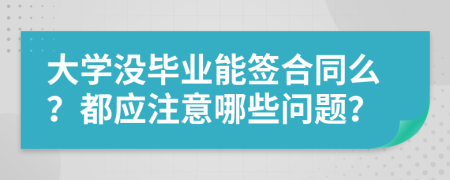 大学没毕业能签合同么？都应注意哪些问题？